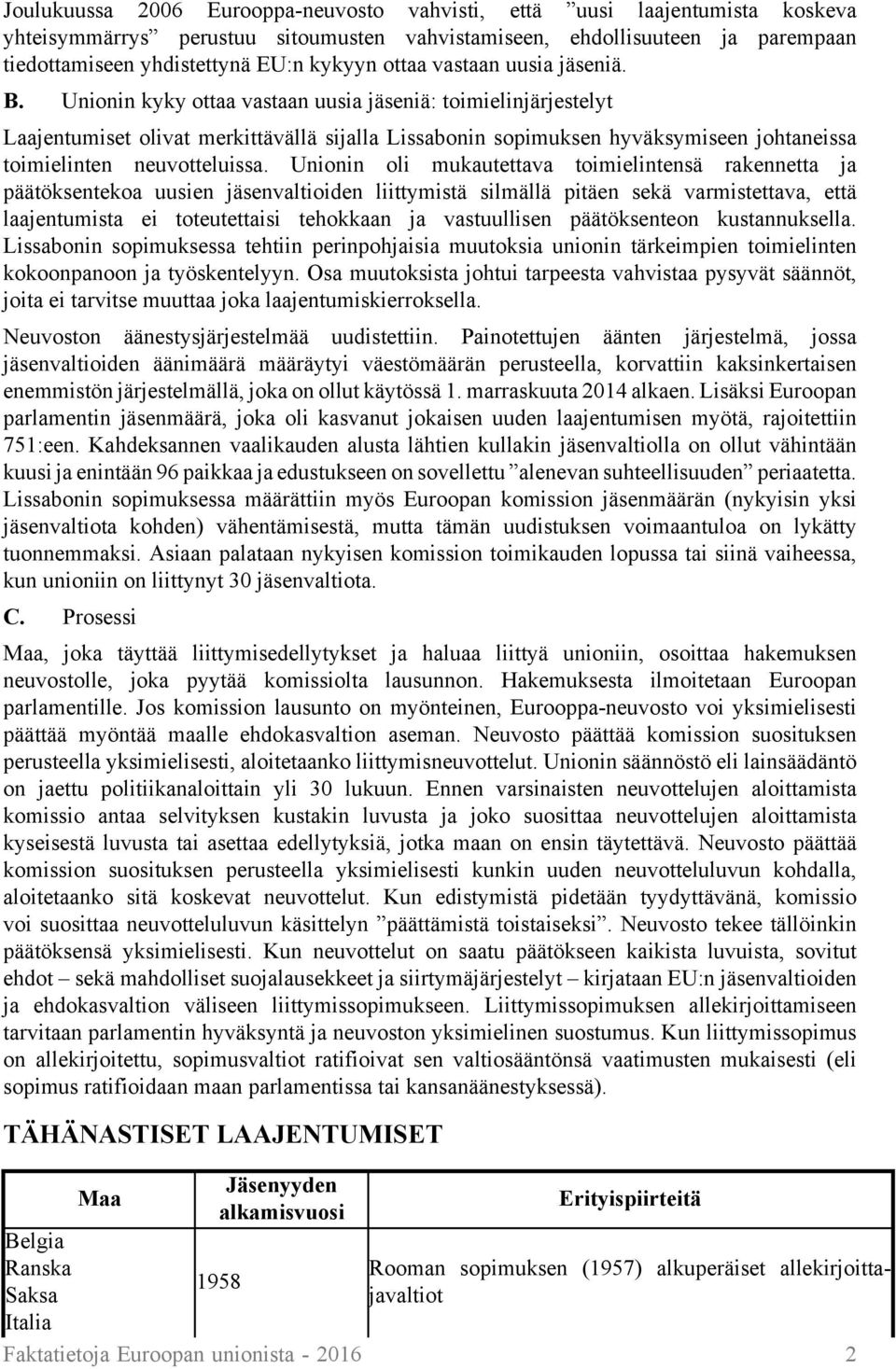 Joulukuussa 2006 Eurooppa-neuvosto vahvisti, että ”uusi laajentumista koskeva yhteisymmärrys” perustuu sitoumusten vahvistamiseen, ehdollisuuteen ja parempaan tiedottamiseen yhdistettynä EU:n kykyyn ottaa vastaan uusia jäseniä.

B. Unionin kyky ottaa vastaan uusia jäseniä: toimielinjärjestelyt

Laajentumiset olivat merkittävällä sijalla Lissabonin sopimuksen hyväksymiseen johtaneissa toimielinten neuvotteluissa. Unionin oli mukautettava toimielintensä rakennetta ja päätöksentekoa uusien jäsenvaltioiden liittymistä silmällä pitäen sekä varmistettava, että laajentumista ei toteutettaisi tehokkaan ja vastuullisen päätöksenteon kustannuksella. Lissabonin sopimuksessa tehtiin perinpohjaisia muutoksia unionin tärkeimpien toimielinten kokoonpanoon ja työskentelyyn. Osa muutoksista johtui tarpeesta vahvistaa pysyvät säännöt, joita ei tarvitse muuttaa joka laajentumiskierroksella.

Neuvoston äänestysjärjestelmää uudistettiin. Painotettujen äänten järjestelmä, jossa jäsenvaltioiden äänimäärä määräytyi väestömäärän perusteella, korvattiin kaksinkertaisen enemmistön järjestelmällä, joka on ollut käytössä 1. marraskuuta 2014 alkaen. Lisäksi Euroopan parlamentin jäsenmäärä, joka oli kasvanut jokaisen uuden laajentumisen myötä, rajoitettiin 751:een. Kahdeksannen vaalikauden alusta lähtien kullakin jäsenvaltiolla on ollut vähintään kuusi ja enintään 96 paikkaa ja edustukseen on sovellettu ”alenevan suhteellisuuden” periaatetta. Lissabonin sopimuksessa määrättiin myös Euroopan komission jäsenmäärän (nykyisin yksi jäsenvaltiota kohden) vähentämisestä, mutta tämän uudistuksen voimaantuloa on lykätty tuonnemmaksi. Asiaan palataan nykyisen komission toimikauden lopussa tai siinä vaiheessa, kun unioniin on liittynyt 30 jäsenvaltiota.

C. Prosessi

Maa, joka täyttää liittymisedellytykset ja haluaa liittyä unioniin, osoittaa hakemuksen neuvostolle, joka pyytää komissiolta lausunnon. Hakemuksesta ilmoitetaan Euroopan parlamentille. Jos komission lausunto on myönteinen, Eurooppa-neuvosto voi yksimielisesti päättää myöntää maalle ehdokasvaltion aseman. Neuvosto päättää komission suosituksen perusteella yksimielisesti, aloitetaanko liittymisneuvottelut. Unionin säännöstö eli lainsäädäntö on jaettu politiikanaloittain yli 30 lukuun. Ennen varsinaisten neuvottelujen aloittamista komissio antaa selvityksen kustakin luvusta ja joko suosittaa neuvottelujen aloittamista kyseisestä luvusta tai asettaa edellytyksiä, jotka maan on ensin täytettävä. Neuvosto päättää komission suosituksen perusteella yksimielisesti kunkin uuden neuvotteluluvun kohdalla, aloitetaanko sitä koskevat neuvottelut. Kun edistymistä pidetään tyydyttävänä, komissio voi suosittaa neuvotteluluvun käsittelyn ”päättämistä toistaiseksi”. Neuvosto tekee tällöinkin päätöksensä yksimielisesti. Kun neuvottelut on saatu päätökseen kaikista luvuista, sovitut ehdot – sekä mahdolliset suojalausekkeet ja siirtymäjärjestelyt – kirjataan EU:n jäsenvaltioiden ja ehdokasvaltion väliseen liittymissopimukseen. Liittymissopimuksen allekirjoittamiseen tarvitaan parlamentin hyväksyntä ja neuvoston yksimielinen suostumus. Kun liittymissopimus on allekirjoitettu, sopimusvaltiot ratifioivat sen valtiosääntönsä vaatimusten mukaisesti (eli sopimus ratifioidaan maan parlamentissa tai kansanäänestyksessä).

TÄHÄNASTISET LAAJENTUMISET

| Maa | Jäsenyyden alkamisvuosi | Erityispiirteitä |
|---|---|---|
| Belgia Ranska Saksa Italia | 1958 | Rooman sopimuksen (1957) alkuperäiset allekirjoittajavaltiot |

Faktatietoja Euroopan unionista - 2016 2